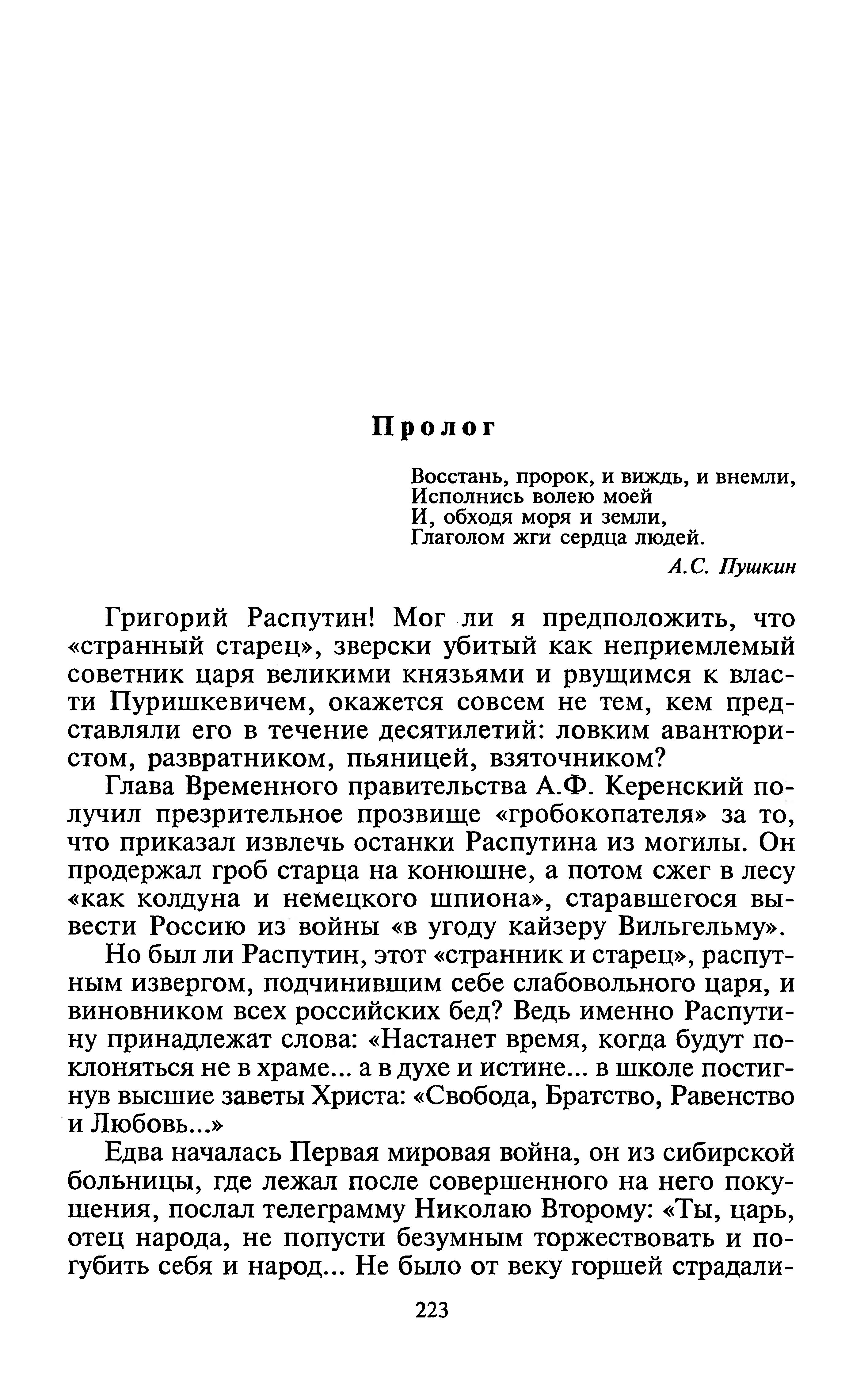 Пролог

Восстань, пророк, и виждь, и внемли,
Исполнись волею моей
И, обходя моря и земли,
Глаголом жги сердца людей.

А.С. Пушкин

Григорий Распутин! Мог ли я предположить, что «странный старец», зверски убитый как неприемлемый советник царя великими князьями и рвущимся к власти Пуришкевичем, окажется совсем не тем, кем представляли его в течение десятилетий: ловким авантюристом, развратником, пьяницей, взяточником?

Глава Временного правительства А.Ф. Керенский получил презрительное прозвище «гробокопателя» за то, что приказал извлечь останки Распутина из могилы. Он продержал гроб старца на конюшне, а потом сжег в лесу «как колдуна и немецкого шпиона», старавшегося вывести Россию из войны «в угоду кайзеру Вильгельму».

Но был ли Распутин, этот «странник и старец», распутным извергом, подчинившим себе слабовольного царя, и виновником всех российских бед? Ведь именно Распутину принадлежат слова: «Настанет время, когда будут поклоняться не в храме... а в духе и истине... в школе постигнув высшие заветы Христа: «Свобода, Братство, Равенство и Любовь...»

Едва началась Первая мировая война, он из сибирской больницы, где лежал после совершенного на него покушения, послал телеграмму Николаю Второму: «Ты, царь, отец народа, не попусти безумным торжествовать и погубить себя и народ... Не было от веку горшей страдали-

223